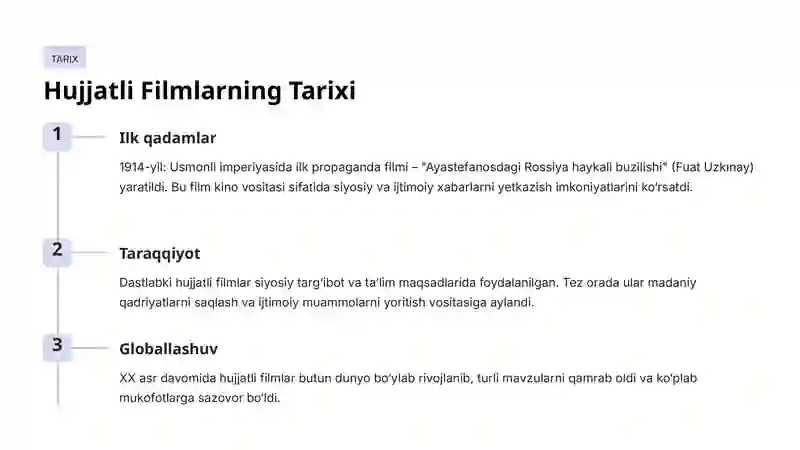 TARIX

Hujjatli Filmlarning Tarixi

1

Ilk qadamlar

1914-yil: Usmonli imperiyasida ilk propaganda filmi – "Ayastefanosdagi Rossiya haykali buzilishi" (Fuat Uzkınay) yaratildi. Bu film kino vositasi sifatida siyosiy va ijtimoiy xabarlarni yetkazish imkoniyatlarini ko'rsatdi.

2

Taraqqiyot

Dastlabki hujjatli filmlar siyosiy targ'ibot va ta'lim maqsadlarida foydalanilgan. Tez orada ular madaniy qadriyatlarni saqlash va ijtimoiy muammolarni yoritish vositasiga aylandi.

3

Globallashuv

XX asr davomida hujjatli filmlar butun dunyo bo'ylab rivojlanib, turli mavzularni qamrab oldi va ko'plab mukofotlarga sazovor bo'ldi.